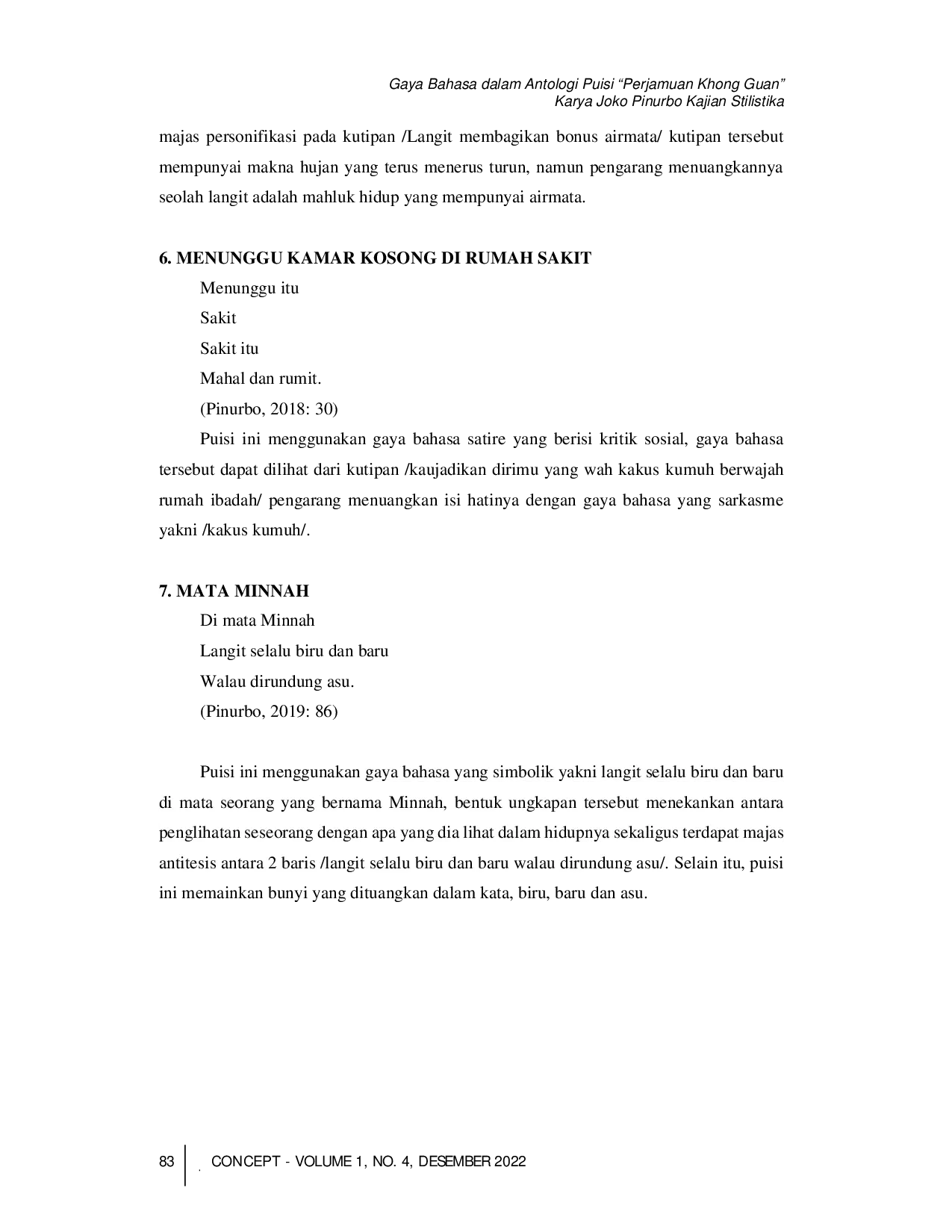 Gaya Bahasa dalam Antologi Puisi "Perjamuan Khong Guan"
Karya Joko Pinurbo Kajian Stilistika

majas personifikasi pada kutipan /Langit membagikan bonus airmata/ kutipan tersebut mempunyai makna hujan yang terus menerus turun, namun pengarang menuangkannya seolah langit adalah mahluk hidup yang mempunyai airmata.

6. MENUNGGU KAMAR KOSONG DI RUMAH SAKIT

Menunggu itu
Sakit
Sakit itu
Mahal dan rumit.
(Pinurbo, 2018: 30)

Puisi ini menggunakan gaya bahasa satire yang berisi kritik sosial, gaya bahasa tersebut dapat dilihat dari kutipan /kaujadikan dirimu yang wah kakus kumuh berwajah rumah ibadah/ pengarang menuangkan isi hatinya dengan gaya bahasa yang sarkasme yakni /kakus kumuh/.

7. MATA MINNAH

Di mata Minnah
Langit selalu biru dan baru
Walau dirundung asu.
(Pinurbo, 2019: 86)

Puisi ini menggunakan gaya bahasa yang simbolik yakni langit selalu biru dan baru di mata seorang yang bernama Minnah, bentuk ungkapan tersebut menekankan antara penglihatan seseorang dengan apa yang dia lihat dalam hidupnya sekaligus terdapat majas antitesis antara 2 baris /langit selalu biru dan baru walau dirundung asu/. Selain itu, puisi ini memainkan bunyi yang dituangkan dalam kata, biru, baru dan asu.

83 CONCEPT - VOLUME 1, NO. 4, DESEMBER 2022